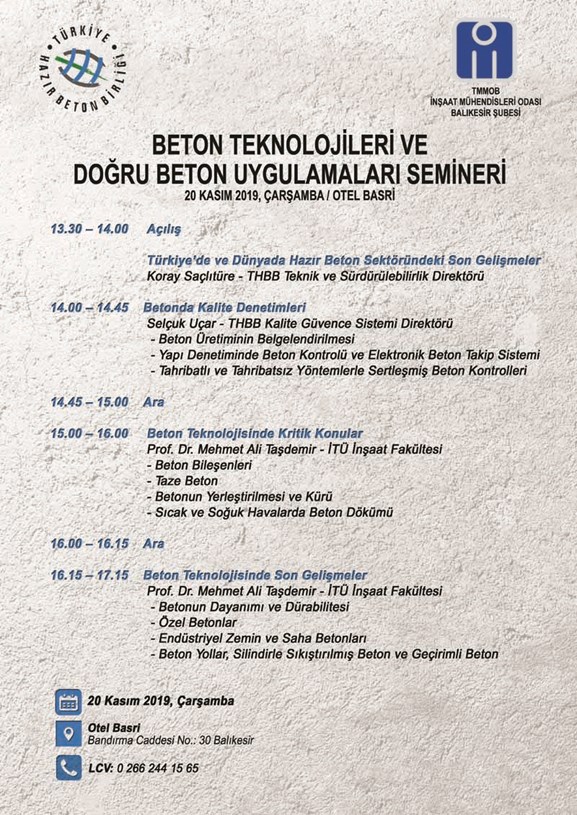 TÜRKİYE HAZIR BETON BİRLİĞİ

TMMOB
İNŞAAT MÜHENDİSLERİ ODASI
BALIKESİR ŞUBESİ

BETON TEKNOLOJİLERİ VE
DOĞRU BETON UYGULAMALARI SEMİNERİ
20 KASIM 2019, ÇARŞAMBA / OTEL BASRİ

13.30 – 14.00 Açılış

Türkiye'de ve Dünyada Hazır Beton Sektöründeki Son Gelişmeler
Koray Saçlıtüre - THBB Teknik ve Sürdürülebilirlik Direktörü

14.00 – 14.45 Betonda Kalite Denetimleri
Selçuk Uçar - THBB Kalite Güvence Sistemi Direktörü
- Beton Üretiminin Belgelendirilmesi
- Yapı Denetiminde Beton Kontrolü ve Elektronik Beton Takip Sistemi
- Tahribatlı ve Tahribatsız Yöntemlerle Sertleşmiş Beton Kontrolleri

14.45 – 15.00 Ara

15.00 – 16.00 Beton Teknolojisinde Kritik Konular
Prof. Dr. Mehmet Ali Taşdemir - İTÜ İnşaat Fakültesi
- Beton Bileşenleri
- Taze Beton
- Betonun Yerleştirilmesi ve Kürü
- Sıcak ve Soğuk Havalarda Beton Dökümü

16.00 – 16.15 Ara

16.15 – 17.15 Beton Teknolojisinde Son Gelişmeler
Prof. Dr. Mehmet Ali Taşdemir - İTÜ İnşaat Fakültesi
- Betonun Dayanımı ve Dürabilitesi
- Özel Betonlar
- Endüstriyel Zemin ve Saha Betonları
- Beton Yollar, Silindirle Sıkıştırılmış Beton ve Geçirimli Beton

20 Kasım 2019, Çarşamba

Otel Basri
Bandırma Caddesi No.: 30 Balıkesir

LCV: 0 266 244 15 65